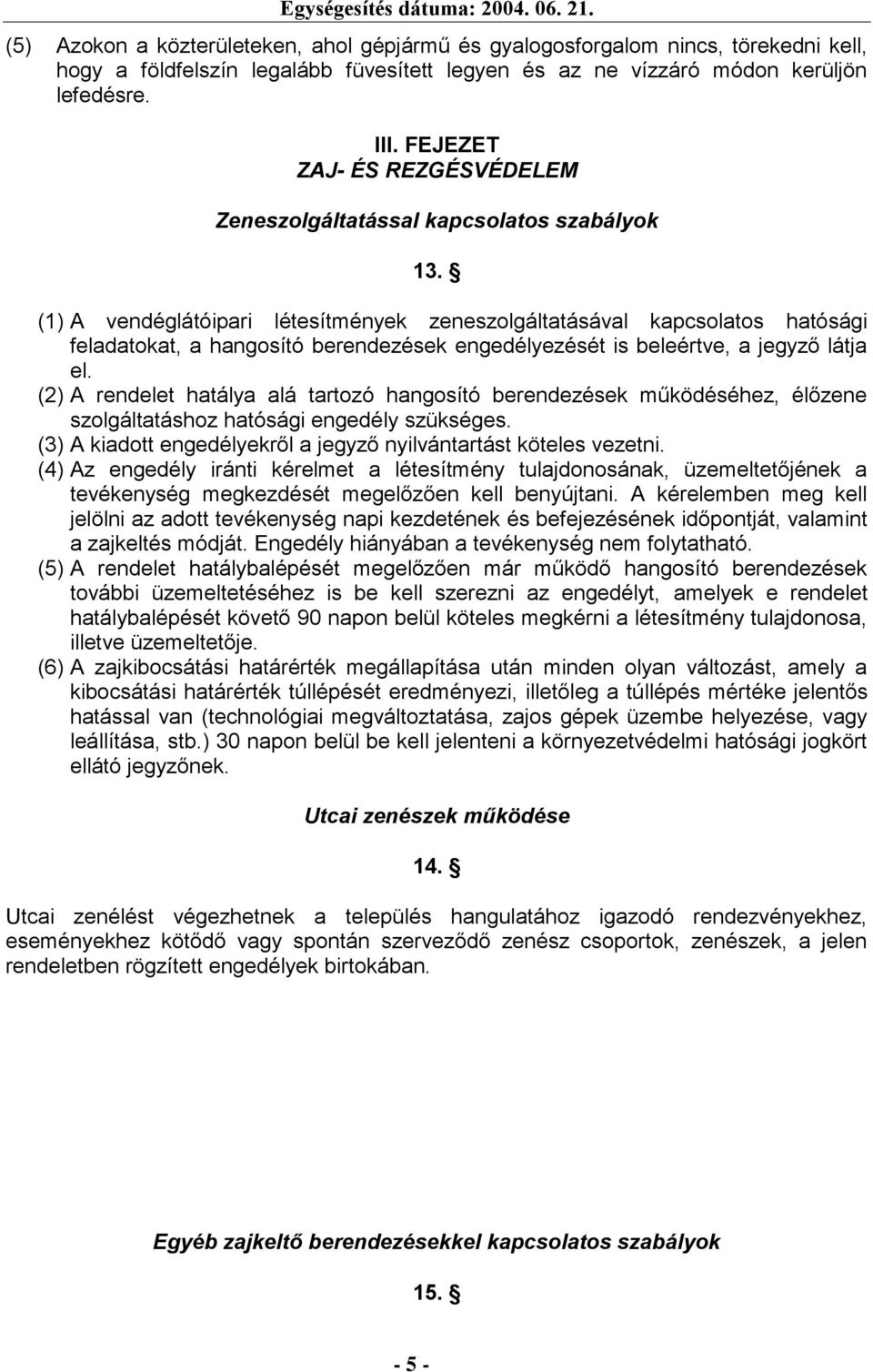 Egységesítés dátuma: 2004. 06. 21.

(5) Azokon a közterületeken, ahol gépjármű és gyalogosforgalom nincs, törekedni kell, hogy a földfelszín legalább füvesített legyen és az ne vízzáró módon kerüljön lefedésre.

III. FEJEZET
ZAJ- ÉS REZGÉSVÉDELEM

Zeneszolgáltatással kapcsolatos szabályok

13. §

(1) A vendéglátóipari létesítmények zeneszolgáltatásával kapcsolatos hatósági feladatokat, a hangosító berendezések engedélyezését is beleértve, a jegyző látja el.
(2) A rendelet hatálya alá tartozó hangosító berendezések működéséhez, élőzene szolgáltatáshoz hatósági engedély szükséges.
(3) A kiadott engedélyekről a jegyző nyilvántartást köteles vezetni.
(4) Az engedély iránti kérelmet a létesítmény tulajdonosának, üzemeltetőjének a tevékenység megkezdését megelőzően kell benyújtani. A kérelemben meg kell jelölni az adott tevékenység napi kezdetének és befejezésének időpontját, valamint a zajkeltés módját. Engedély hiányában a tevékenység nem folytatható.
(5) A rendelet hatálybalépését megelőzően már működő hangosító berendezések további üzemeltetéséhez is be kell szerezni az engedélyt, amelyek e rendelet hatálybalépését követő 90 napon belül köteles megkérni a létesítmény tulajdonosa, illetve üzemeltetője.
(6) A zajkibocsátási határérték megállapítása után minden olyan változást, amely a kibocsátási határérték túllépését eredményezi, illetőleg a túllépés mértéke jelentős hatással van (technológiai megváltoztatása, zajos gépek üzembe helyezése, vagy leállítása, stb.) 30 napon belül be kell jelenteni a környezetvédelmi hatósági jogkört ellátó jegyzőnek.

Utcai zenészek működése

14. §

Utcai zenélést végezhetnek a település hangulatához igazodó rendezvényekhez, eseményekhez kötődő vagy spontán szerveződő zenész csoportok, zenészek, a jelen rendeletben rögzített engedélyek birtokában.

Egyéb zajkeltő berendezésekkel kapcsolatos szabályok

15. §

- 5 -